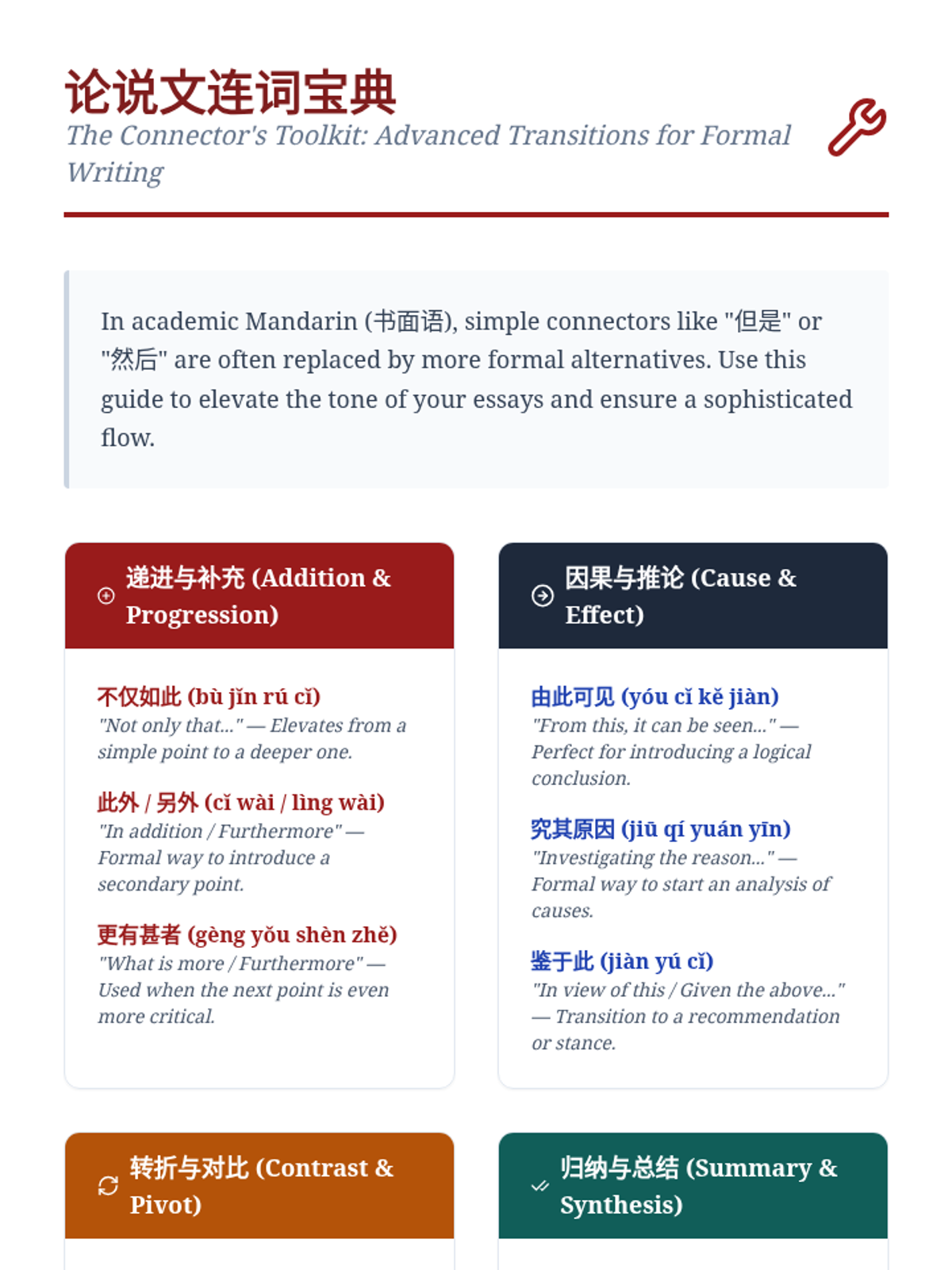 论说文连词宝典

The Connector's Toolkit: Advanced Transitions for Formal Writing

In academic Mandarin (书面语), simple connectors like "但是" or "然后" are often replaced by more formal alternatives. Use this guide to elevate the tone of your essays and ensure a sophisticated flow.

递进与补充 (Addition & Progression)

不仅如此 (bù jǐn rú cǐ)
"Not only that..." — Elevates from a simple point to a deeper one.

此外 / 另外 (cǐ wài / lìng wài)
"In addition / Furthermore" — Formal way to introduce a secondary point.

更有甚者 (gèng yǒu shèn zhě)
"What is more / Furthermore" — Used when the next point is even more critical.

因果与推论 (Cause & Effect)

由此可见 (yóu cǐ kě jiàn)
"From this, it can be seen..." — Perfect for introducing a logical conclusion.

究其原因 (jiū qí yuán yīn)
"Investigating the reason..." — Formal way to start an analysis of causes.

鉴于此 (jiàn yú cǐ)
"In view of this / Given the above..." — Transition to a recommendation or stance.

转折与对比 (Contrast & Pivot)

归纳与总结 (Summary & Synthesis)